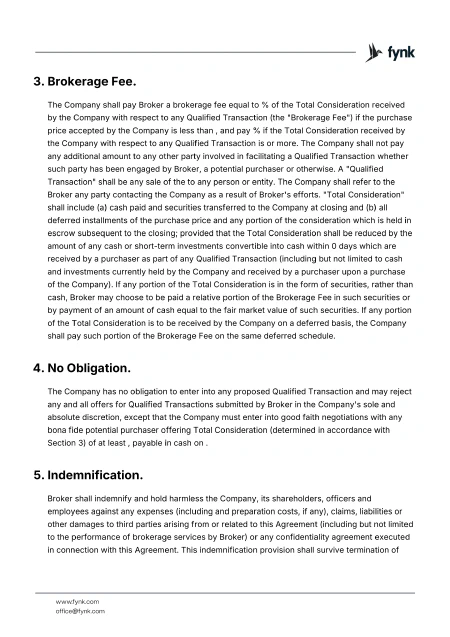 fynk

3. Brokerage Fee.

The Company shall pay Broker a brokerage fee equal to % of the Total Consideration received by the Company with respect to any Qualified Transaction (the "Brokerage Fee") if the purchase price accepted by the Company is less than , and pay % if the Total Consideration received by the Company with respect to any Qualified Transaction is or more. The Company shall not pay any additional amount to any other party involved in facilitating a Qualified Transaction whether such party has been engaged by Broker, a potential purchaser or otherwise. A "Qualified Transaction" shall be any sale of the to any person or entity. The Company shall refer to the Broker any party contacting the Company as a result of Broker's efforts. "Total Consideration" shall include (a) cash paid and securities transferred to the Company at closing and (b) all deferred installments of the purchase price and any portion of the consideration which is held in escrow subsequent to the closing; provided that the Total Consideration shall be reduced by the amount of any cash or short-term investments convertible into cash within 0 days which are received by a purchaser as part of any Qualified Transaction (including but not limited to cash and investments currently held by the Company and received by a purchaser upon a purchase of the Company). If any portion of the Total Consideration is in the form of securities, rather than cash, Broker may choose to be paid a relative portion of the Brokerage Fee in such securities or by payment of an amount of cash equal to the fair market value of such securities. If any portion of the Total Consideration is to be received by the Company on a deferred basis, the Company shall pay such portion of the Brokerage Fee on the same deferred schedule.

4. No Obligation.

The Company has no obligation to enter into any proposed Qualified Transaction and may reject any and all offers for Qualified Transactions submitted by Broker in the Company's sole and absolute discretion, except that the Company must enter into good faith negotiations with any bona fide potential purchaser offering Total Consideration (determined in accordance with Section 3) of at least , payable in cash on .

5. Indemnification.

Broker shall indemnify and hold harmless the Company, its shareholders, officers and employees against any expenses (including and preparation costs, if any), claims, liabilities or other damages to third parties arising from or related to this Agreement (including but not limited to the performance of brokerage services by Broker) or any confidentiality agreement executed in connection with this Agreement. This indemnification provision shall survive termination of

www.fynk.com
office@fynk.com